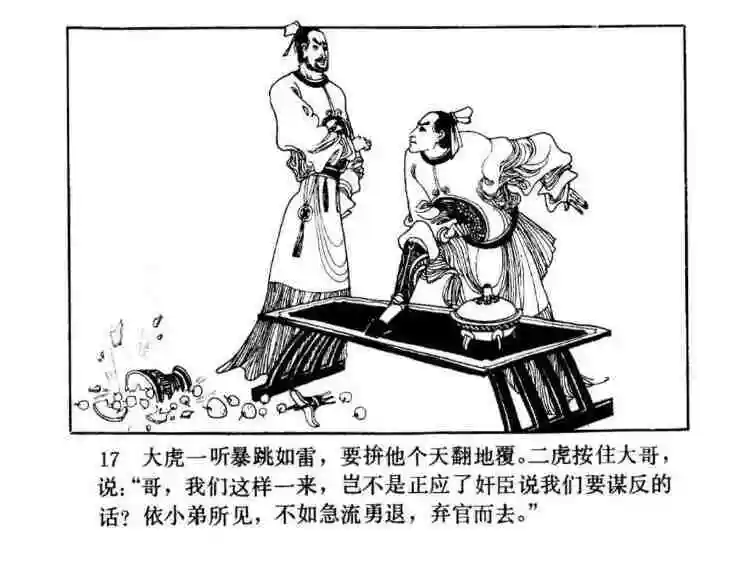 17 大虎一听暴跳如雷，要拚他个天翻地覆。二虎按住大哥，说：“哥，我们这样一来，岂不是正应了奸臣说我们要谋反的话？依小弟所见，不如急流勇退，弃官而去。”